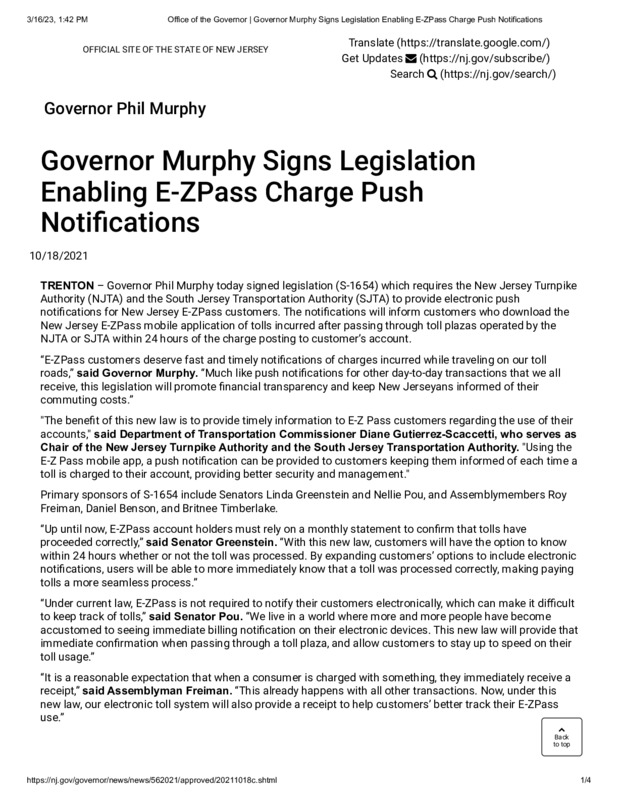 3/16/23, 1:42 PM Office of the Governor | Governor Murphy Signs Legislation Enabling E-ZPass Charge Push Notifications

OFFICIAL SITE OF THE STATE OF NEW JERSEY

Translate (https://translate.google.com/)
Get Updates (https://nj.gov/subscribe/)
Search (https://nj.gov/search/)

Governor Phil Murphy

Governor Murphy Signs Legislation Enabling E-ZPass Charge Push Notifications

10/18/2021

TRENTON – Governor Phil Murphy today signed legislation (S-1654) which requires the New Jersey Turnpike Authority (NJTA) and the South Jersey Transportation Authority (SJTA) to provide electronic push notifications for New Jersey E-ZPass customers. The notifications will inform customers who download the New Jersey E-ZPass mobile application of tolls incurred after passing through toll plazas operated by the NJTA or SJTA within 24 hours of the charge posting to customer's account.

"E-ZPass customers deserve fast and timely notifications of charges incurred while traveling on our toll roads," said Governor Murphy. "Much like push notifications for other day-to-day transactions that we all receive, this legislation will promote financial transparency and keep New Jerseyans informed of their commuting costs."

"The benefit of this new law is to provide timely information to E-Z Pass customers regarding the use of their accounts," said Department of Transportation Commissioner Diane Gutierrez-Scaccetti, who serves as Chair of the New Jersey Turnpike Authority and the South Jersey Transportation Authority. "Using the E-Z Pass mobile app, a push notification can be provided to customers keeping them informed of each time a toll is charged to their account, providing better security and management."

Primary sponsors of S-1654 include Senators Linda Greenstein and Nellie Pou, and Assemblymembers Roy Freiman, Daniel Benson, and Britnee Timberlake.

"Up until now, E-ZPass account holders must rely on a monthly statement to confirm that tolls have proceeded correctly," said Senator Greenstein. "With this new law, customers will have the option to know within 24 hours whether or not the toll was processed. By expanding customers' options to include electronic notifications, users will be able to more immediately know that a toll was processed correctly, making paying tolls a more seamless process."

"Under current law, E-ZPass is not required to notify their customers electronically, which can make it difficult to keep track of tolls," said Senator Pou. "We live in a world where more and more people have become accustomed to seeing immediate billing notification on their electronic devices. This new law will provide that immediate confirmation when passing through a toll plaza, and allow customers to stay up to speed on their toll usage."

"It is a reasonable expectation that when a consumer is charged with something, they immediately receive a receipt," said Assemblyman Freiman. "This already happens with all other transactions. Now, under this new law, our electronic toll system will also provide a receipt to help customers' better track their E-ZPass use."

Back to top

https://nj.gov/governor/news/news/562021/approved/20211018c.shtml 1/4